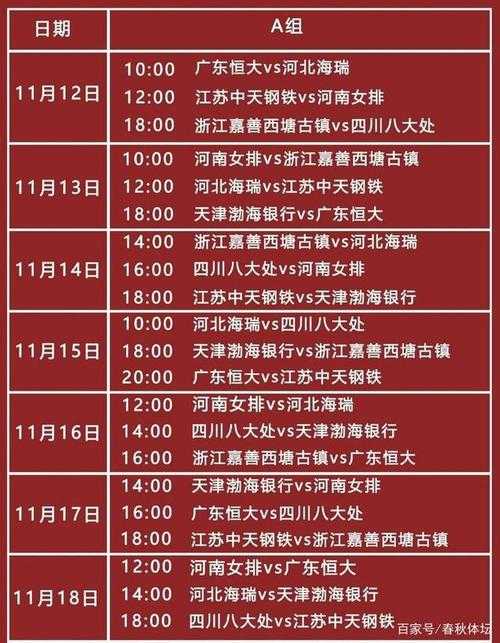 | 日期 | A组 |
|---|---|
| 11月12日 | 10:00 广东恒大vs河北海瑞<br>12:00 江苏中天钢铁vs河南女排<br>18:00 浙江嘉善西塘古镇vs四川八大处 |
| 11月13日 | 10:00 河南女排vs浙江嘉善西塘古镇<br>12:00 河北海瑞vs江苏中天钢铁<br>18:00 天津渤海银行vs广东恒大 |
| 11月14日 | 14:00 浙江嘉善西塘古镇vs河北海瑞<br>16:00 四川八大处vs河南女排<br>18:00 江苏中天钢铁vs天津渤海银行 |
| 11月15日 | 10:00 河北海瑞vs四川八大处<br>18:00 天津渤海银行vs浙江嘉善西塘古镇<br>20:00 广东恒大vs江苏中天钢铁 |
| 11月16日 | 12:00 河南女排vs河北海瑞<br>14:00 四川八大处vs天津渤海银行<br>16:00 浙江嘉善西塘古镇vs广东恒大 |
| 11月17日 | 14:00 天津渤海银行vs河南女排<br>16:00 广东恒大vs四川八大处<br>18:00 江苏中天钢铁vs浙江嘉善西塘古镇 |
| 11月18日 | 12:00 河南女排vs广东恒大<br>14:00 河北海瑞vs天津渤海银行<br>18:00 四川八大处vs江苏中天钢铁 |

百家号/春秋体坛